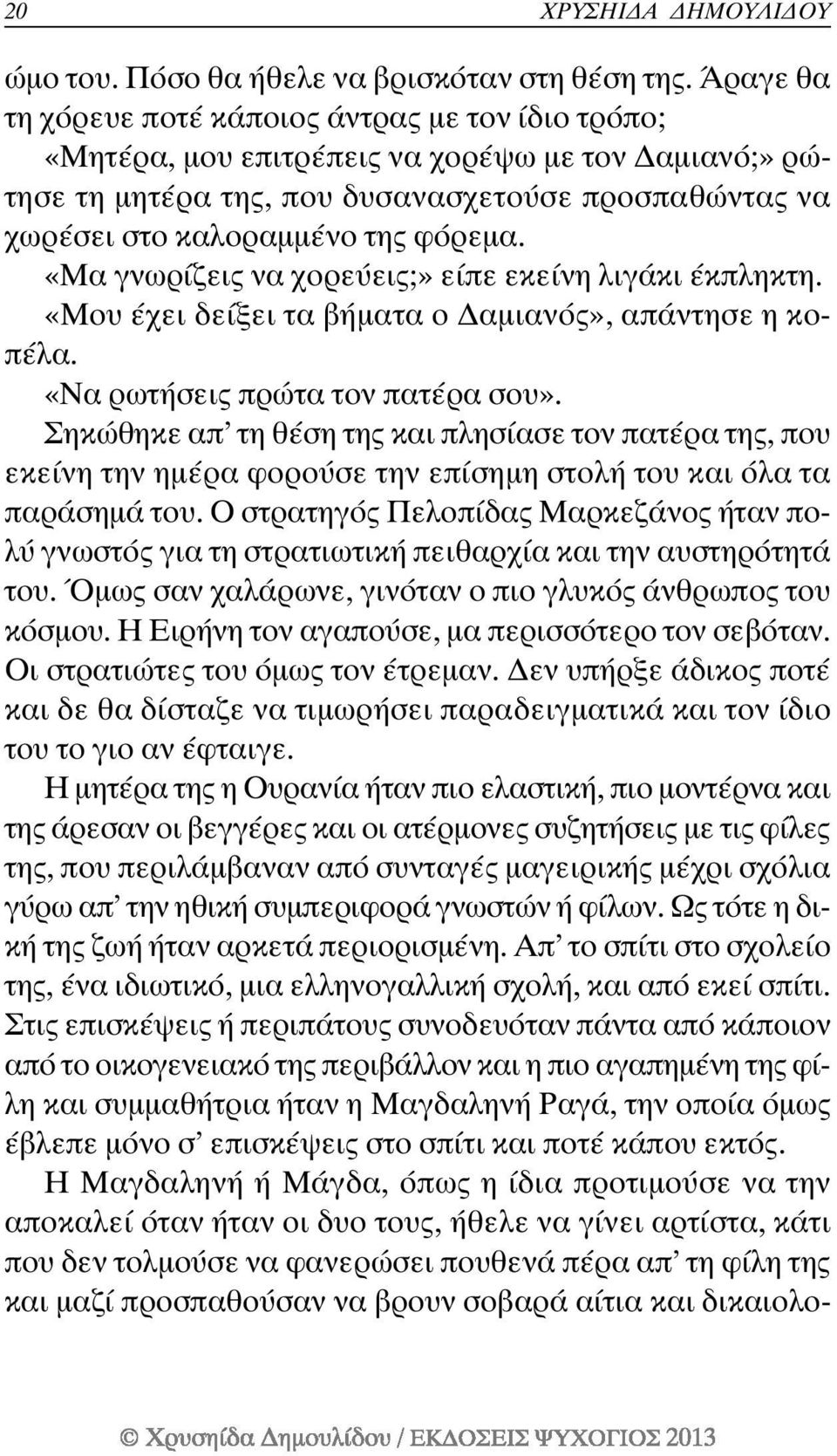 20 ΧΡΥΣΗΙΔΑ ΔΗΜΟΥΛΙΔΟΥ

ώμο του. Πόσο θα ήθελε να βρισκόταν στη θέση της. Άραγε θα τη χόρευε ποτέ κάποιος άντρας με τον ίδιο τρόπο;

«Μητέρα, μου επιτρέπεις να χορέψω με τον Δαμιανό;» ρώτησε τη μητέρα της, που δυσανασχετούσε προσπαθώντας να χωρέσει στο καλοραμμένο της φόρεμα.

«Μα γνωρίζεις να χορεύεις;» είπε εκείνη λιγάκι έκπληκτη.

«Μου έχει δείξει τα βήματα ο Δαμιανός», απάντησε η κοπέλα.

«Να ρωτήσεις πρώτα τον πατέρα σου».

Σηκώθηκε απ' τη θέση της και πλησίασε τον πατέρα της, που εκείνη την ημέρα φορούσε την επίσημη στολή του και όλα τα παράσημά του. Ο στρατηγός Πελοπίδας Μαρκεζάνος ήταν πολύ γνωστός για τη στρατιωτική πειθαρχία και την αυστηρότητά του. Όμως σαν χαλάρωνε, γινόταν ο πιο γλυκός άνθρωπος του κόσμου. Η Ειρήνη τον αγαπούσε, μα περισσότερο τον σεβόταν. Οι στρατιώτες του όμως τον έτρεμαν. Δεν υπήρξε άδικος ποτέ και δε θα δίσταζε να τιμωρήσει παραδειγματικά και τον ίδιο του το γιο αν έφταιγε.

Η μητέρα της η Ουρανία ήταν πιο ελαστική, πιο μοντέρνα και της άρεσαν οι βεγγέρες και οι ατέρμονες συζητήσεις με τις φίλες της, που περιλάμβαναν από συνταγές μαγειρικής μέχρι σχόλια γύρω απ' την ηθική συμπεριφορά γνωστών ή φίλων. Ως τότε η δική της ζωή ήταν αρκετά περιορισμένη. Απ' το σπίτι στο σχολείο της, ένα ιδιωτικό, μια ελληνογαλλική σχολή, και από εκεί σπίτι. Στις επισκέψεις ή περιπάτους συνοδευόταν πάντα από κάποιον από το οικογενειακό της περιβάλλον και η πιο αγαπημένη της φίλη και συμμαθήτρια ήταν η Μαγδαληνή Ραγά, την οποία όμως έβλεπε μόνο σ' επισκέψεις στο σπίτι και ποτέ κάπου εκτός.

Η Μαγδαληνή ή Μάγδα, όπως η ίδια προτιμούσε να την αποκαλεί όταν ήταν οι δυο τους, ήθελε να γίνει αρτίστα, κάτι που δεν τολμούσε να φανερώσει πουθενά πέρα απ' τη φίλη της και μαζί προσπαθούσαν να βρουν σοβαρά αίτια και δικαιολο-

© Χρυσηίδα Δημουλίδου / ΕΚΔΟΣΕΙΣ ΨΥΧΟΓΙΟΣ 2013